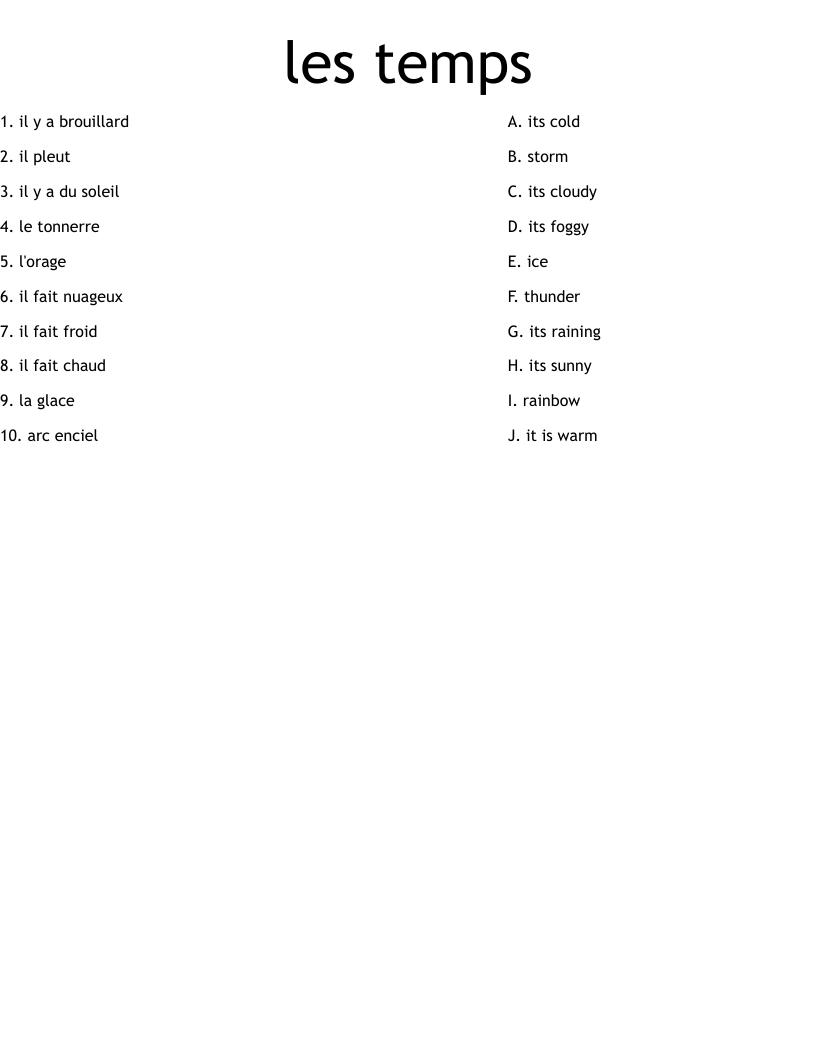 les temps

1. il y a brouillard
2. il pleut
3. il y a du soleil
4. le tonnerre
5. l'orage
6. il fait nuageux
7. il fait froid
8. il fait chaud
9. la glace
10. arc enciel

A. its cold
B. storm
C. its cloudy
D. its foggy
E. ice
F. thunder
G. its raining
H. its sunny
I. rainbow
J. it is warm